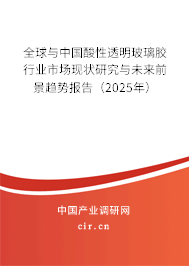 全球与中国酸性透明玻璃胶行业市场现状研究与未来前景趋势报告（2025年）

中国产业调研网

cir.cn